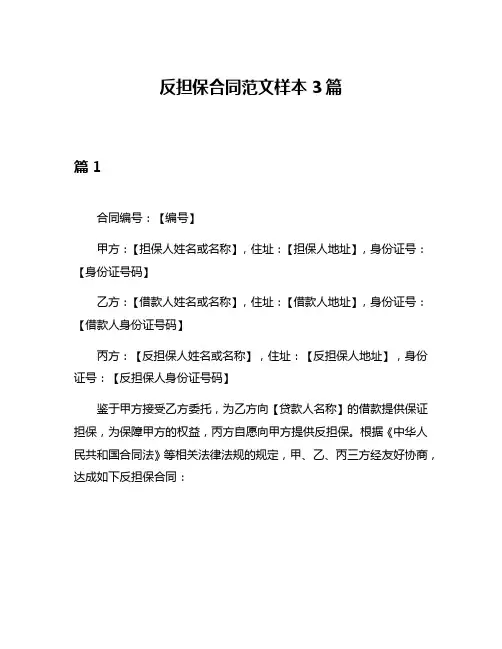 反担保合同范文样本 3 篇

篇 1

合同编号：【编号】

甲方：【担保人姓名或名称】，住址：【担保人地址】，身份证号：【身份证号码】

乙方：【借款人姓名或名称】，住址：【借款人地址】，身份证号：【借款人身份证号码】

丙方：【反担保人姓名或名称】，住址：【反担保人地址】，身份证号：【反担保人身份证号码】

鉴于甲方接受乙方委托，为乙方向【贷款人名称】的借款提供保证担保，为保障甲方的权益，丙方自愿向甲方提供反担保。根据《中华人民共和国合同法》等相关法律法规的规定，甲、乙、丙三方经友好协商，达成如下反担保合同：